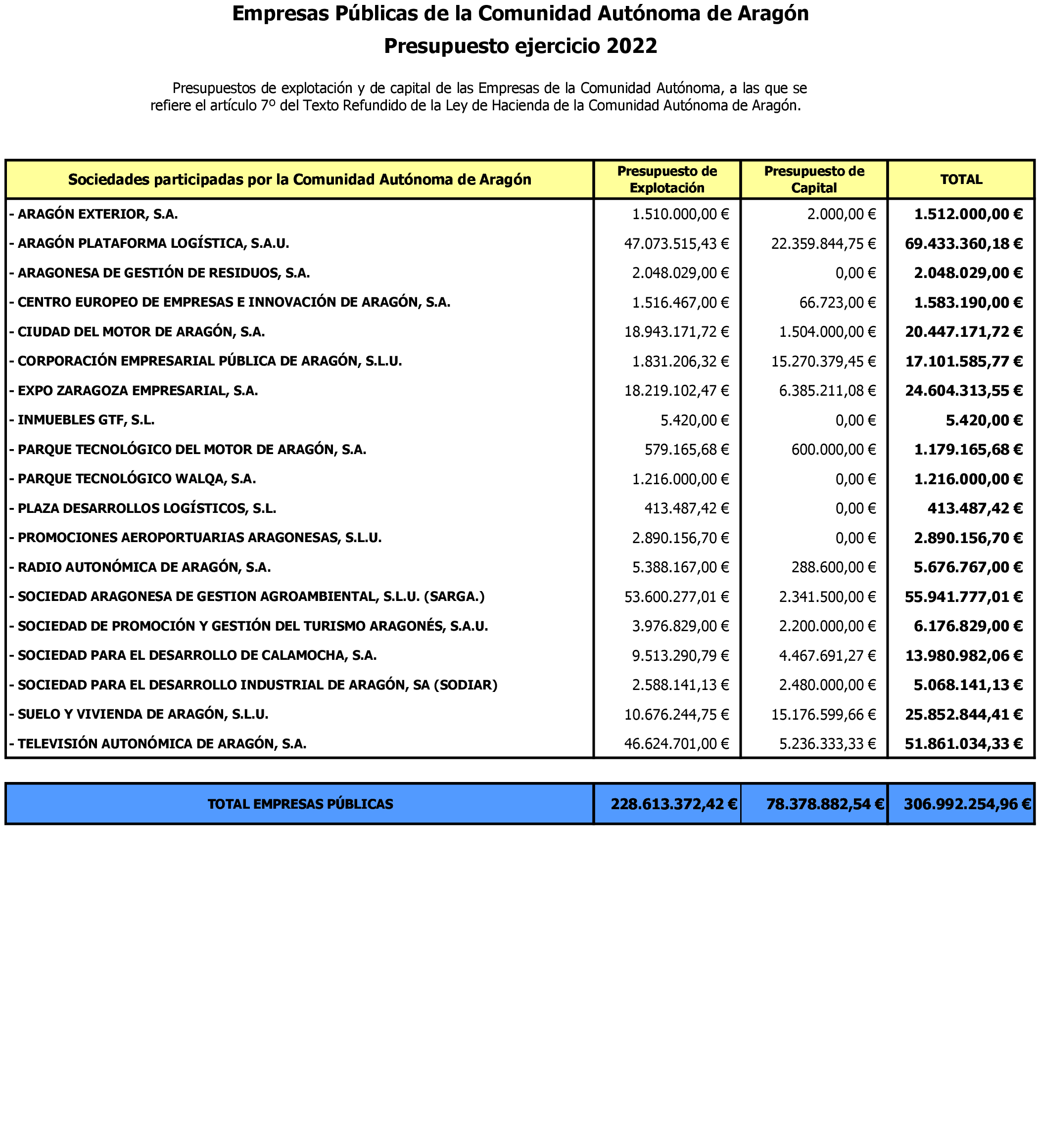 Empresas Públicas de la Comunidad Autónoma de Aragón

Presupuesto ejercicio 2022

Presupuestos de explotación y de capital de las Empresas de la Comunidad Autónoma, a las que se refiere el artículo 7º del Texto Refundido de la Ley de Hacienda de la Comunidad Autónoma de Aragón.

| Sociedades participadas por la Comunidad Autónoma de Aragón | Presupuesto de Explotación | Presupuesto de Capital | TOTAL |
|---|---|---|---|
| - ARAGÓN EXTERIOR, S.A. | 1.510.000,00 € | 2.000,00 € | 1.512.000,00 € |
| - ARAGÓN PLATAFORMA LOGÍSTICA, S.A.U. | 47.073.515,43 € | 22.359.844,75 € | 69.433.360,18 € |
| - ARAGONESA DE GESTIÓN DE RESIDUOS, S.A. | 2.048.029,00 € | 0,00 € | 2.048.029,00 € |
| - CENTRO EUROPEO DE EMPRESAS E INNOVACIÓN DE ARAGÓN, S.A. | 1.516.467,00 € | 66.723,00 € | 1.583.190,00 € |
| - CIUDAD DEL MOTOR DE ARAGÓN, S.A. | 18.943.171,72 € | 1.504.000,00 € | 20.447.171,72 € |
| - CORPORACIÓN EMPRESARIAL PÚBLICA DE ARAGÓN, S.L.U. | 1.831.206,32 € | 15.270.379,45 € | 17.101.585,77 € |
| - EXPO ZARAGOZA EMPRESARIAL, S.A. | 18.219.102,47 € | 6.385.211,08 € | 24.604.313,55 € |
| - INMUEBLES GTF, S.L. | 5.420,00 € | 0,00 € | 5.420,00 € |
| - PARQUE TECNOLÓGICO DEL MOTOR DE ARAGÓN, S.A. | 579.165,68 € | 600.000,00 € | 1.179.165,68 € |
| - PARQUE TECNOLÓGICO WALQA, S.A. | 1.216.000,00 € | 0,00 € | 1.216.000,00 € |
| - PLAZA DESARROLLOS LOGÍSTICOS, S.L. | 413.487,42 € | 0,00 € | 413.487,42 € |
| - PROMOCIONES AEROPORTUARIAS ARAGONESAS, S.L.U. | 2.890.156,70 € | 0,00 € | 2.890.156,70 € |
| - RADIO AUTONÓMICA DE ARAGÓN, S.A. | 5.388.167,00 € | 288.600,00 € | 5.676.767,00 € |
| - SOCIEDAD ARAGONESA DE GESTION AGROAMBIENTAL, S.L.U. (SARGA.) | 53.600.277,01 € | 2.341.500,00 € | 55.941.777,01 € |
| - SOCIEDAD DE PROMOCIÓN Y GESTIÓN DEL TURISMO ARAGONÉS, S.A.U. | 3.976.829,00 € | 2.200.000,00 € | 6.176.829,00 € |
| - SOCIEDAD PARA EL DESARROLLO DE CALAMOCHA, S.A. | 9.513.290,79 € | 4.467.691,27 € | 13.980.982,06 € |
| - SOCIEDAD PARA EL DESARROLLO INDUSTRIAL DE ARAGÓN, SA (SODIAR) | 2.588.141,13 € | 2.480.000,00 € | 5.068.141,13 € |
| - SUELO Y VIVIENDA DE ARAGÓN, S.L.U. | 10.676.244,75 € | 15.176.599,66 € | 25.852.844,41 € |
| - TELEVISIÓN AUTONÓMICA DE ARAGÓN, S.A. | 46.624.701,00 € | 5.236.333,33 € | 51.861.034,33 € |

| TOTAL EMPRESAS PÚBLICAS | 228.613.372,42 € | 78.378.882,54 € | 306.992.254,96 € |
|---|---|---|---|